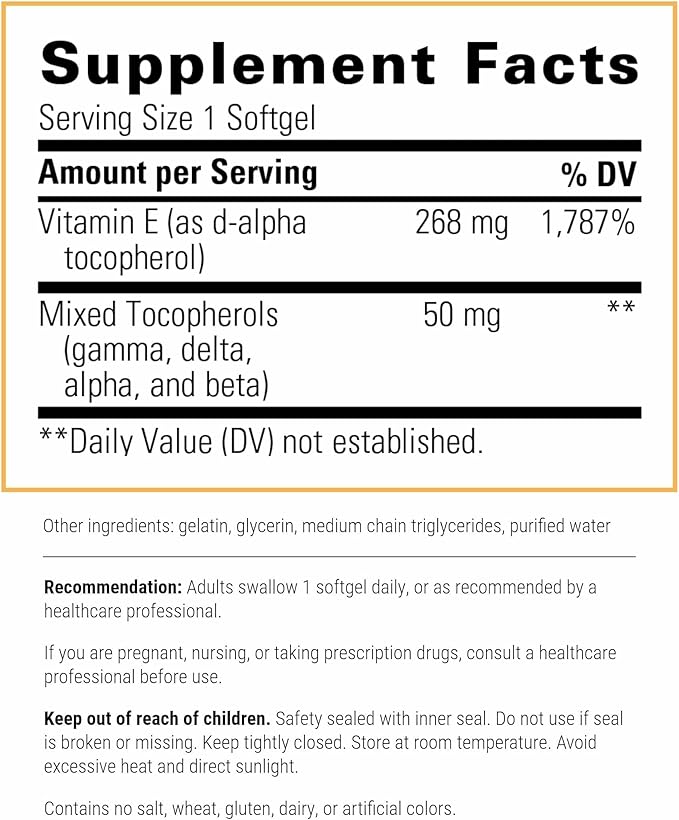 Supplement Facts

Serving Size 1 Softgel

| Amount per Serving | | % DV |
|---|---|---|
| Vitamin E (as d-alpha tocopherol) | 268 mg | 1,787% |
| Mixed Tocopherols (gamma, delta, alpha, and beta) | 50 mg | ** |

**Daily Value (DV) not established.

Other ingredients: gelatin, glycerin, medium chain triglycerides, purified water

Recommendation: Adults swallow 1 softgel daily, or as recommended by a healthcare professional.

If you are pregnant, nursing, or taking prescription drugs, consult a healthcare professional before use.

Keep out of reach of children. Safety sealed with inner seal. Do not use if seal is broken or missing. Keep tightly closed. Store at room temperature. Avoid excessive heat and direct sunlight.

Contains no salt, wheat, gluten, dairy, or artificial colors.